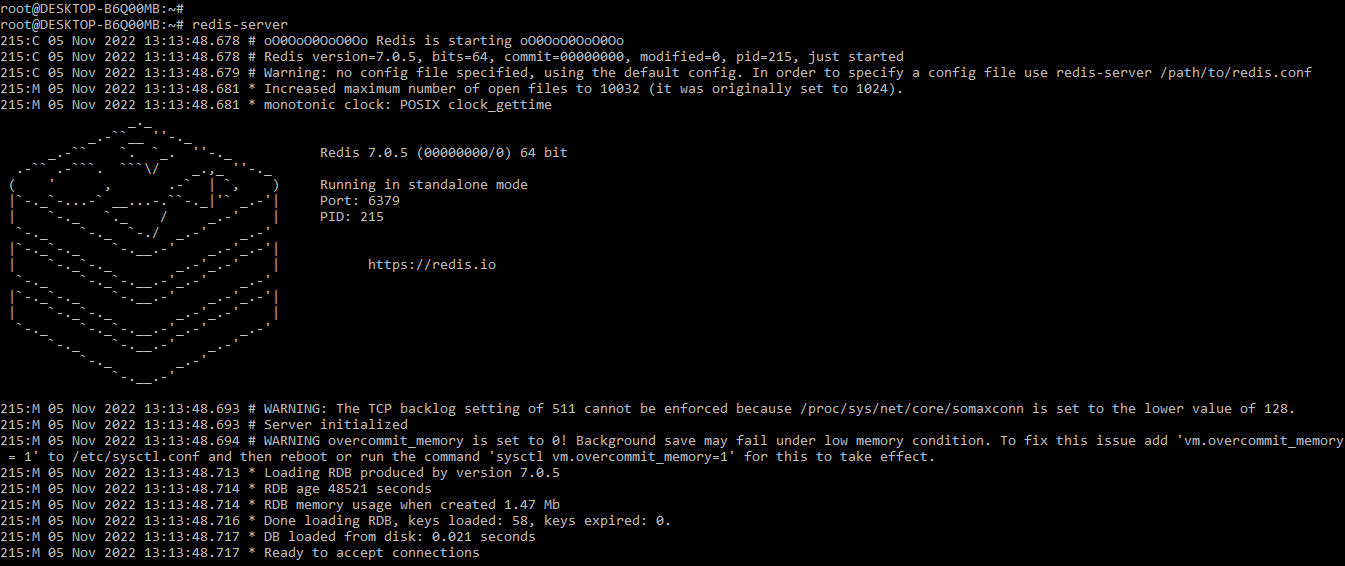 root@DESKTOP-B6Q00MB:~#
root@DESKTOP-B6Q00MB:~# redis-server
215:C 05 Nov 2022 13:13:48.678 # oO0OoO0OoO0Oo Redis is starting oO0OoO0OoO0Oo
215:C 05 Nov 2022 13:13:48.678 # Redis version=7.0.5, bits=64, commit=00000000, modified=0, pid=215, just started
215:C 05 Nov 2022 13:13:48.679 # Warning: no config file specified, using the default config. In order to specify a config file use redis-server /path/to/redis.conf
215:M 05 Nov 2022 13:13:48.681 * Increased maximum number of open files to 10032 (it was originally set to 1024).
215:M 05 Nov 2022 13:13:48.681 * monotonic clock: POSIX clock_gettime

Redis 7.0.5 (00000000/0) 64 bit

Running in standalone mode
Port: 6379
PID: 215

https://redis.io

215:M 05 Nov 2022 13:13:48.693 # WARNING: The TCP backlog setting of 511 cannot be enforced because /proc/sys/net/core/somaxconn is set to the lower value of 128.
215:M 05 Nov 2022 13:13:48.693 # Server initialized
215:M 05 Nov 2022 13:13:48.694 # WARNING overcommit_memory is set to 0! Background save may fail under low memory condition. To fix this issue add 'vm.overcommit_memory = 1' to /etc/sysctl.conf and then reboot or run the command 'sysctl vm.overcommit_memory=1' for this to take effect.
215:M 05 Nov 2022 13:13:48.713 * Loading RDB produced by version 7.0.5
215:M 05 Nov 2022 13:13:48.714 * RDB age 48521 seconds
215:M 05 Nov 2022 13:13:48.714 * RDB memory usage when created 1.47 Mb
215:M 05 Nov 2022 13:13:48.716 * Done loading RDB, keys loaded: 58, keys expired: 0.
215:M 05 Nov 2022 13:13:48.717 * DB loaded from disk: 0.021 seconds
215:M 05 Nov 2022 13:13:48.717 * Ready to accept connections